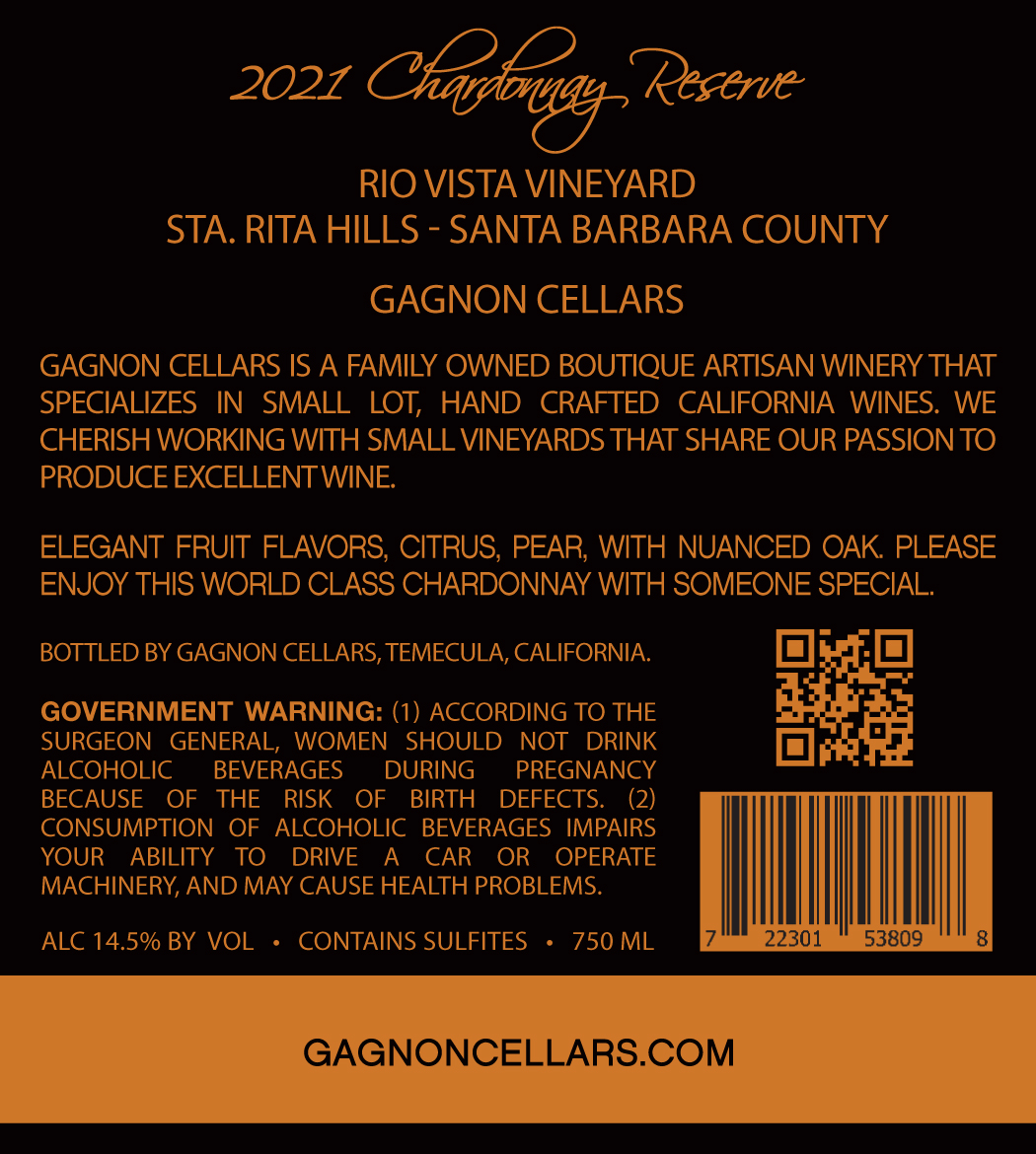 2021 Chardonnay Reserve

RIO VISTA VINEYARD
STA. RITA HILLS - SANTA BARBARA COUNTY

GAGNON CELLARS

GAGNON CELLARS IS A FAMILY OWNED BOUTIQUE ARTISAN WINERY THAT SPECIALIZES IN SMALL LOT, HAND CRAFTED CALIFORNIA WINES. WE CHERISH WORKING WITH SMALL VINEYARDS THAT SHARE OUR PASSION TO PRODUCE EXCELLENT WINE.

ELEGANT FRUIT FLAVORS, CITRUS, PEAR, WITH NUANCED OAK. PLEASE ENJOY THIS WORLD CLASS CHARDONNAY WITH SOMEONE SPECIAL.

BOTTLED BY GAGNON CELLARS, TEMECULA, CALIFORNIA.

GOVERNMENT WARNING: (1) ACCORDING TO THE SURGEON GENERAL, WOMEN SHOULD NOT DRINK ALCOHOLIC BEVERAGES DURING PREGNANCY BECAUSE OF THE RISK OF BIRTH DEFECTS. (2) CONSUMPTION OF ALCOHOLIC BEVERAGES IMPAIRS YOUR ABILITY TO DRIVE A CAR OR OPERATE MACHINERY, AND MAY CAUSE HEALTH PROBLEMS.

ALC 14.5% BY VOL • CONTAINS SULFITES • 750 ML

7 22301 53809 8

GAGNONCELLARS.COM